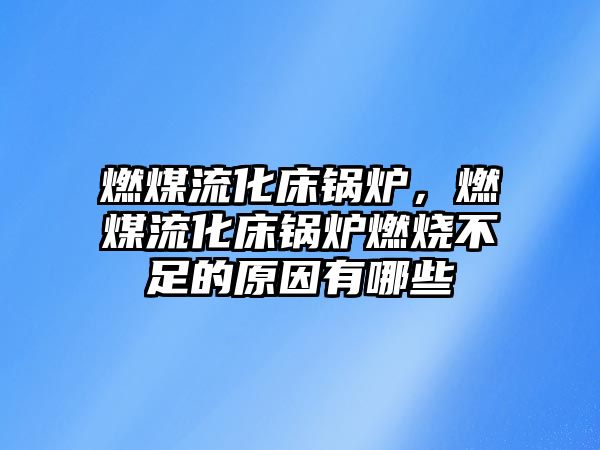 燃煤流化床锅炉，燃煤流化床锅炉燃烧不足的原因有哪些